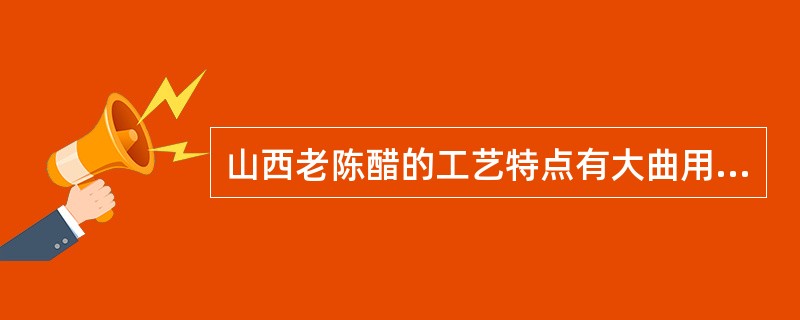 山西老陈醋的工艺特点有大曲用...